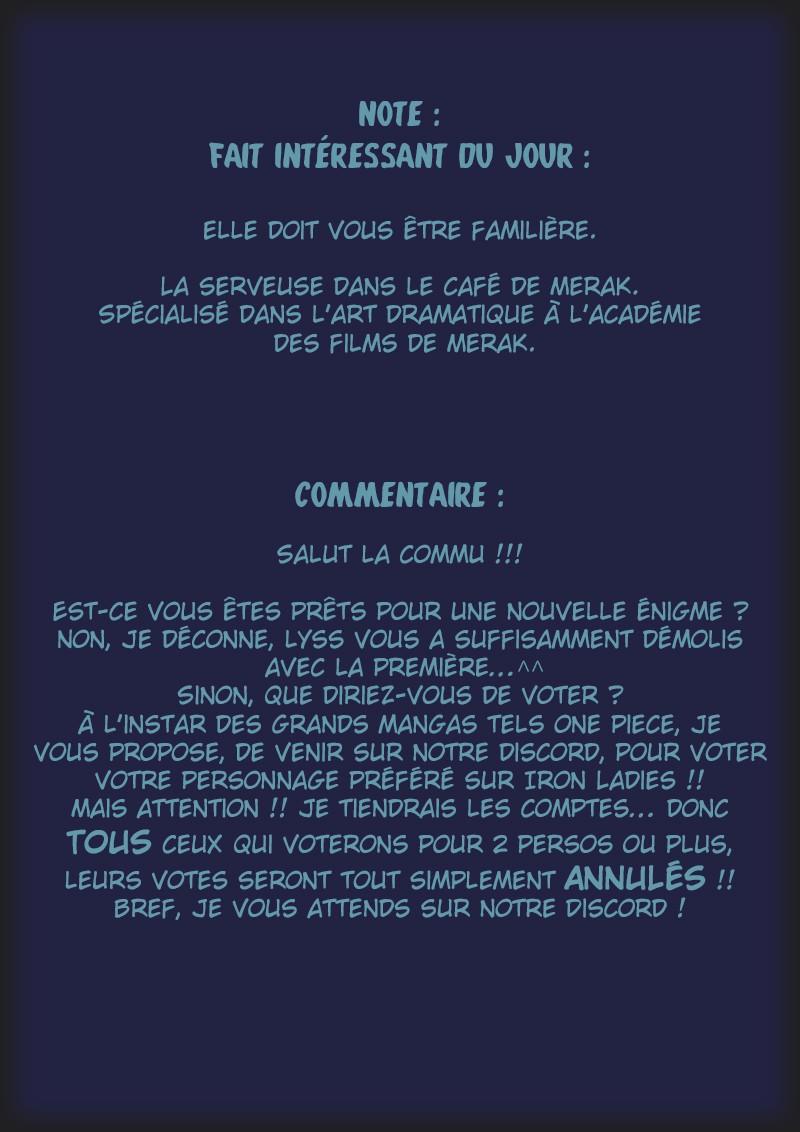 NOTE :
FAIT INTÉRESSANT DU JOUR :

ELLE DOIT VOUS ÊTRE FAMILIÈRE.

LA SERVEUSE DANS LE CAFÉ DE MERAK.
SPÉCIALISÉ DANS L'ART DRAMATIQUE À L'ACADÉMIE DES FILMS DE MERAK.

COMMENTAIRE :

SALUT LA COMMU !!!

EST-CE VOUS ÊTES PRÊTS POUR UNE NOUVELLE ÉNIGME ?
NON, JE DÉCONNE, LYSS VOUS A SUFFISAMMENT DÉMOLIS AVEC LA PREMIÈRE...^^
SINON, QUE DIRIEZ-VOUS DE VOTER ?
À L'INSTAR DES GRANDS MANGAS TELS ONE PIECE, JE VOUS PROPOSE, DE VENIR SUR NOTRE DISCORD, POUR VOTER VOTRE PERSONNAGE PRÉFÉRÉ SUR IRON LADIES !!
MAIS ATTENTION !! JE TIENDRAIS LES COMPTES... DONC TOUS CEUX QUI VOTERONS POUR 2 PERSOS OU PLUS, LEURS VOTES SERONT TOUT SIMPLEMENT ANNULÉS !!
BREF, JE VOUS ATTENDS SUR NOTRE DISCORD !